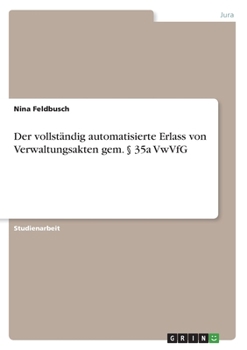 Jura

Nina Feldbusch

Der vollständig automatisierte Erlass von Verwaltungsakten gem. § 35a VwVfG

Studienarbeit

GRIN